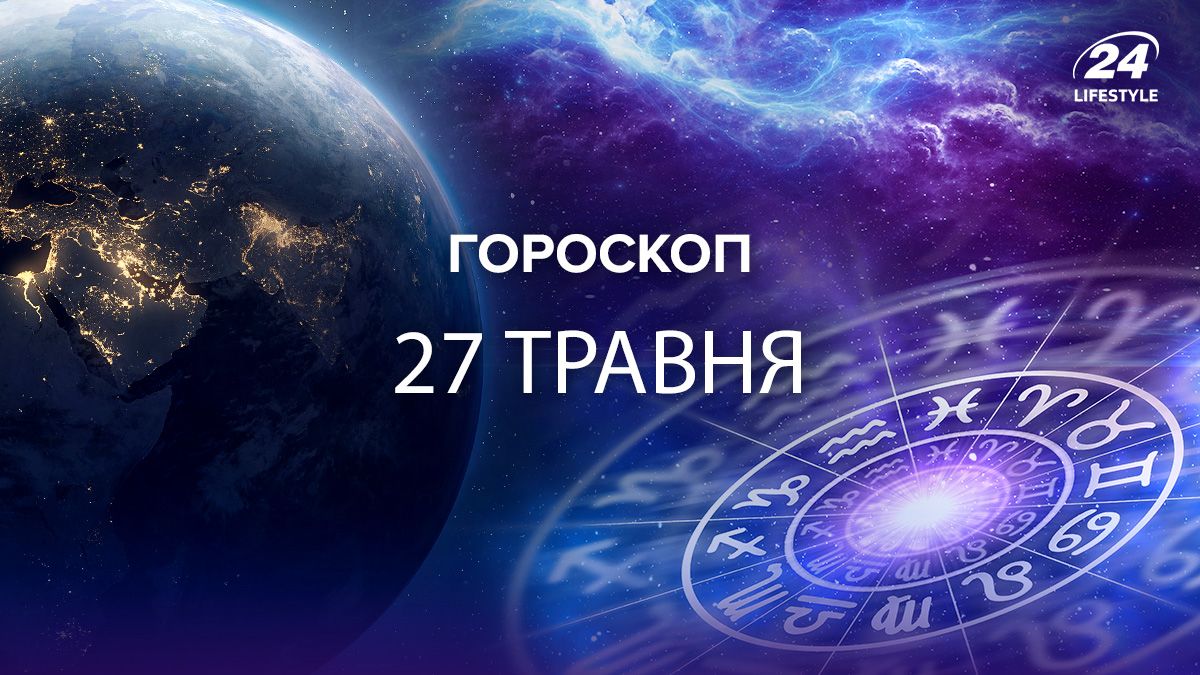 24
LIFESTYLE

ГОРОСКОП
27 ТРАВНЯ